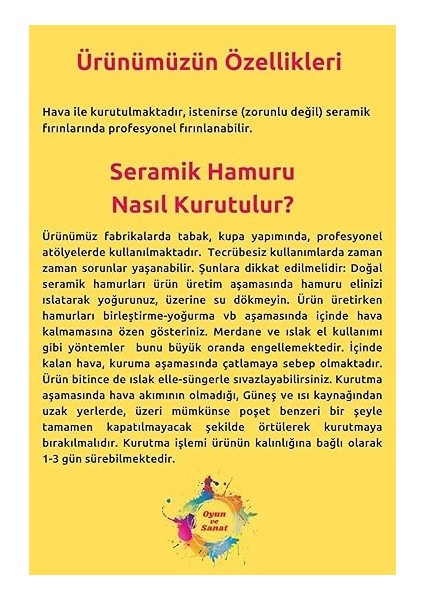 Ürünümüzün Özellikleri

Hava ile kurutulmaktadır, istenirse (zorunlu değil) seramik fırınlarında profesyonel fırınlanabilir.

Seramik Hamuru Nasıl Kurutulur?

Ürünümüz fabrikalarda tabak, kupa yapımında, profesyonel atölyelerde kullanılmaktadır. Tecrübesiz kullanımlarda zaman zaman sorunlar yaşanabilir. Şunlara dikkat edilmelidir: Doğal seramik hamurları ürün üretim aşamasında hamuru elinizi ıslatarak yoğurunuz, üzerine su dökmeyin. Ürün üretirken hamurları birleştirme-yoğurma vb aşamasında içinde hava kalmamasına özen gösteriniz. Merdane ve ıslak el kullanımı gibi yöntemler bunu büyük oranda engellemektedir. İçinde kalan hava, kuruma aşamasında çatlamaya sebep olmaktadır. Ürün bitince de ıslak elle-süngerle sıvazlayabilirsiniz. Kurutma aşamasında hava akımının olmadığı, Güneş ve ısı kaynağından uzak yerlerde, üzeri mümkünse poşet benzeri bir şeyle tamamen kapatılmayacak şekilde örtülerek kurutmaya bırakılmalıdır. Kurutma işlemi ürünün kalınlığına bağlı olarak 1-3 gün sürebilmektedir.

Oyun ve Sanat